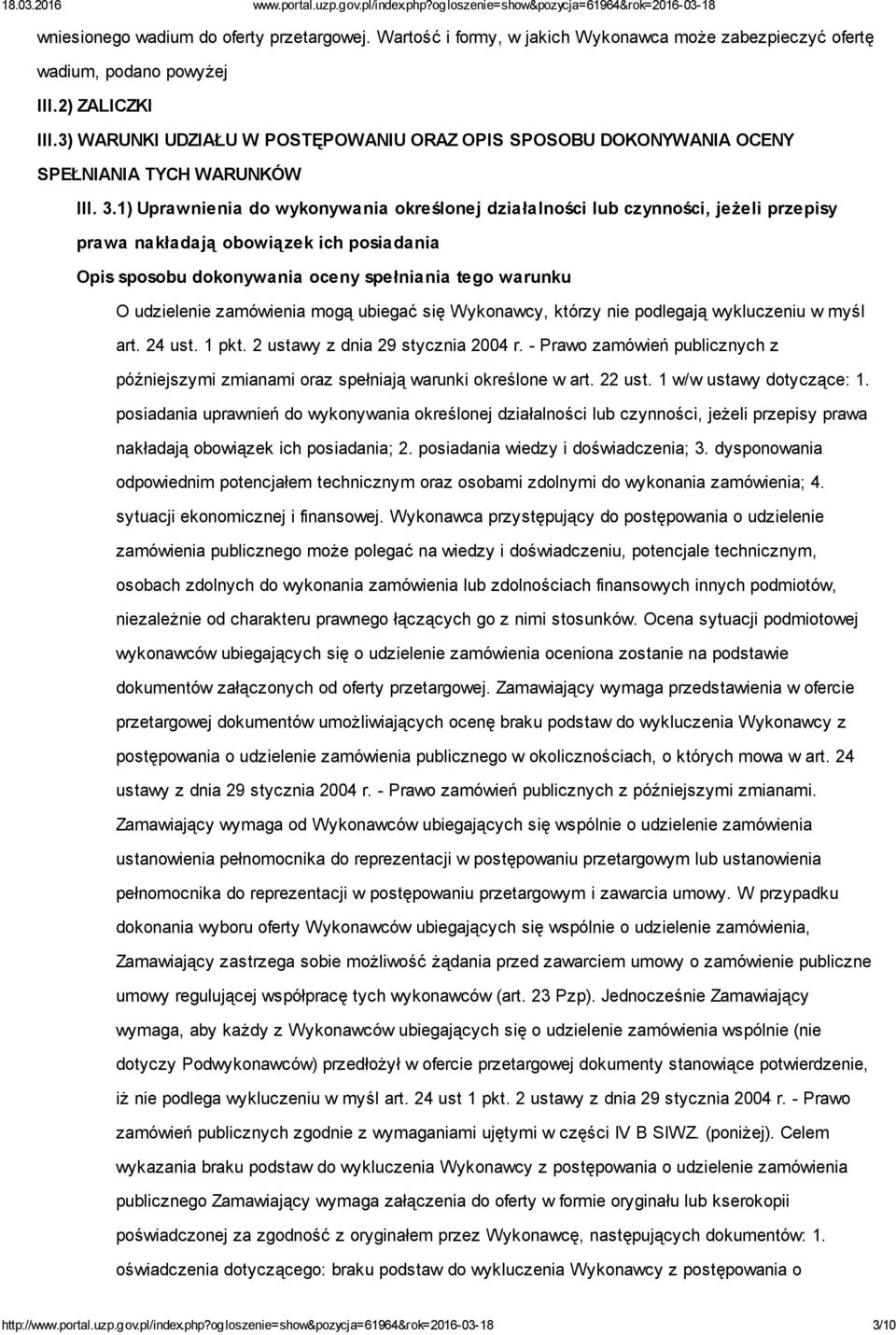 18.03.2016 www.portal.uzp.gov.pl/index.php?ogloszenie=show&pozycja=61964&rok=2016-03-18

wniesionego wadium do oferty przetargowej. Wartość i formy, w jakich Wykonawca może zabezpieczyć ofertę wadium, podano powyżej

III.2) ZALICZKI

III.3) WARUNKI UDZIAŁU W POSTĘPOWANIU ORAZ OPIS SPOSOBU DOKONYWANIA OCENY SPEŁNIANIA TYCH WARUNKÓW

III. 3.1) Uprawnienia do wykonywania określonej działalności lub czynności, jeżeli przepisy prawa nakładają obowiązek ich posiadania

Opis sposobu dokonywania oceny spełniania tego warunku

O udzielenie zamówienia mogą ubiegać się Wykonawcy, którzy nie podlegają wykluczeniu w myśl art. 24 ust. 1 pkt. 2 ustawy z dnia 29 stycznia 2004 r. - Prawo zamówień publicznych z późniejszymi zmianami oraz spełniają warunki określone w art. 22 ust. 1 w/w ustawy dotyczące: 1. posiadania uprawnień do wykonywania określonej działalności lub czynności, jeżeli przepisy prawa nakładają obowiązek ich posiadania; 2. posiadania wiedzy i doświadczenia; 3. dysponowania odpowiednim potencjałem technicznym oraz osobami zdolnymi do wykonania zamówienia; 4. sytuacji ekonomicznej i finansowej. Wykonawca przystępujący do postępowania o udzielenie zamówienia publicznego może polegać na wiedzy i doświadczeniu, potencjale technicznym, osobach zdolnych do wykonania zamówienia lub zdolnościach finansowych innych podmiotów, niezależnie od charakteru prawnego łączących go z nimi stosunków. Ocena sytuacji podmiotowej wykonawców ubiegających się o udzielenie zamówienia oceniona zostanie na podstawie dokumentów załączonych od oferty przetargowej. Zamawiający wymaga przedstawienia w ofercie przetargowej dokumentów umożliwiających ocenę braku podstaw do wykluczenia Wykonawcy z postępowania o udzielenie zamówienia publicznego w okolicznościach, o których mowa w art. 24 ustawy z dnia 29 stycznia 2004 r. - Prawo zamówień publicznych z późniejszymi zmianami. Zamawiający wymaga od Wykonawców ubiegających się wspólnie o udzielenie zamówienia ustanowienia pełnomocnika do reprezentacji w postępowaniu przetargowym lub ustanowienia pełnomocnika do reprezentacji w postępowaniu przetargowym i zawarcia umowy. W przypadku dokonania wyboru oferty Wykonawców ubiegających się wspólnie o udzielenie zamówienia, Zamawiający zastrzega sobie możliwość żądania przed zawarciem umowy o zamówienie publiczne umowy regulującej współpracę tych wykonawców (art. 23 Pzp). Jednocześnie Zamawiający wymaga, aby każdy z Wykonawców ubiegających się o udzielenie zamówienia wspólnie (nie dotyczy Podwykonawców) przedłożył w ofercie przetargowej dokumenty stanowiące potwierdzenie, iż nie podlega wykluczeniu w myśl art. 24 ust 1 pkt. 2 ustawy z dnia 29 stycznia 2004 r. - Prawo zamówień publicznych zgodnie z wymaganiami ujętymi w części IV B SIWZ. (poniżej). Celem wykazania braku podstaw do wykluczenia Wykonawcy z postępowania o udzielenie zamówienia publicznego Zamawiający wymaga załączenia do oferty w formie oryginału lub kserokopii poświadczonej za zgodność z oryginałem przez Wykonawcę, następujących dokumentów: 1. oświadczenia dotyczącego: braku podstaw do wykluczenia Wykonawcy z postępowania o

http://www.portal.uzp.gov.pl/index.php?ogloszenie=show&pozycja=61964&rok=2016-03-18 3/10